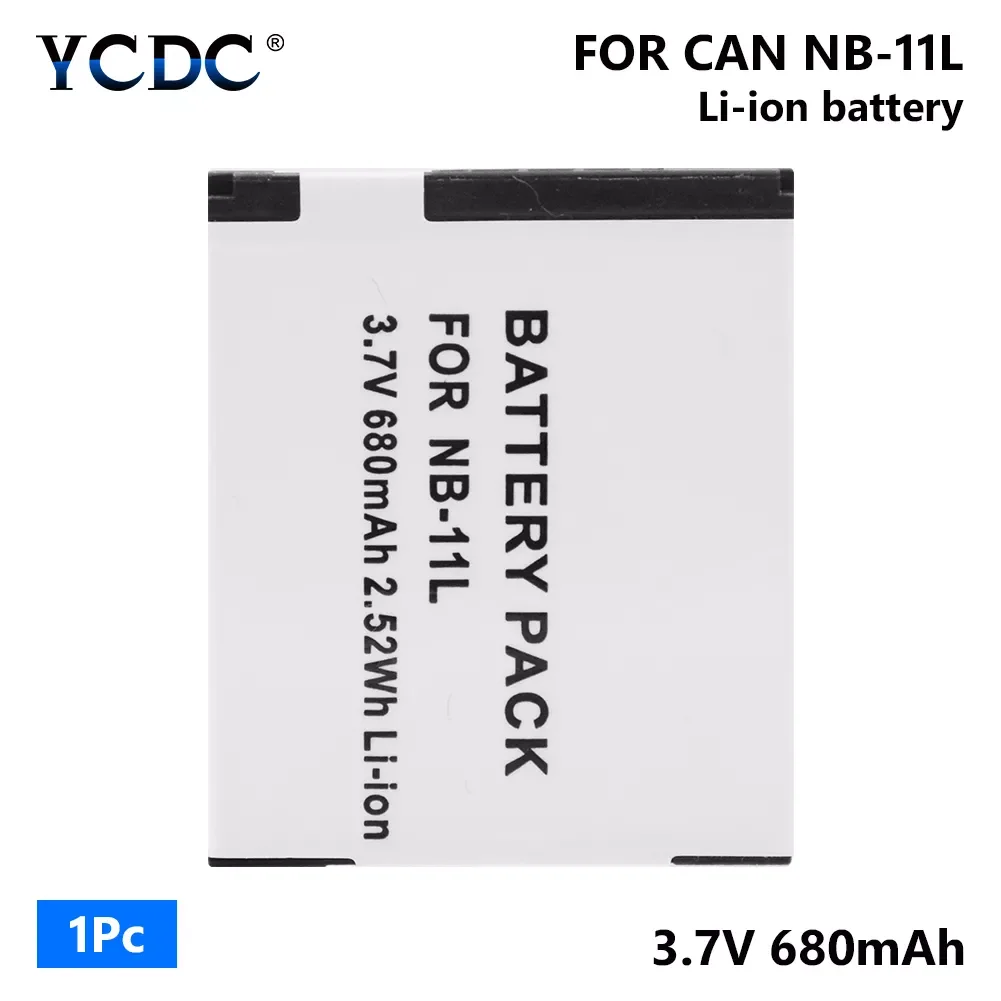 YCDC®

FOR CAN NB-11L
Li-ion battery

BATTERY PACK
FOR NB-11L
3.7V 680mAh 2.52Wh Li-ion

1Pc

3.7V 680mAh